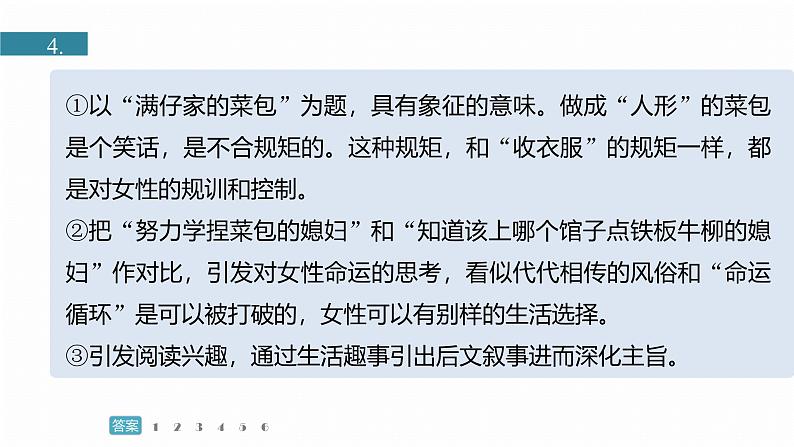 4.

①以“满仔家的菜包”为题，具有象征的意味。做成“人形”的菜包是个笑话，是不合规矩的。这种规矩，和“收衣服”的规矩一样，都是对女性的规训和控制。
②把“努力学捏菜包的媳妇”和“知道该上哪个馆子点铁板牛柳的媳妇”作对比，引发对女性命运的思考，看似代代相传的风俗和“命运循环”是可以被打破的，女性可以有别样的生活选择。
③引发阅读兴趣，通过生活趣事引出后文叙事进而深化主旨。

答案 1 2 3 4 5 6